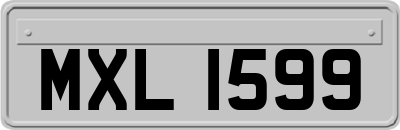 MXL 1599